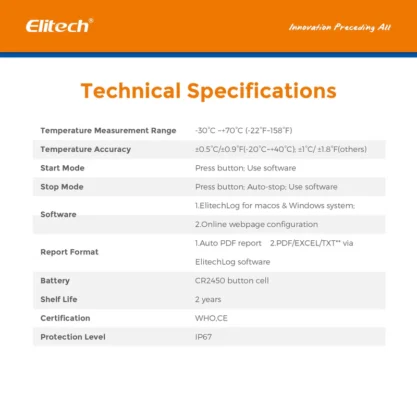 Elitech®

Innovation Preceding All

Technical Specifications

| | |
|---|---|
| Temperature Measurement Range | -30°C ~+70°C (-22°F~158°F) |
| Temperature Accuracy | ±0.5°C/±0.9°F(-20°C~+40°C); ±1°C/ ±1.8°F(others) |
| Start Mode | Press button; Use software |
| Stop Mode | Press button; Auto-stop; Use software |
| Software | 1.ElitechLog for macos & Windows system; 2.Online webpage configuration |
| Report Format | 1.Auto PDF report 2.PDF/EXCEL/TXT** via ElitechLog software |
| Battery | CR2450 button cell |
| Shelf Life | 2 years |
| Certification | WHO,CE |
| Protection Level | IP67 |